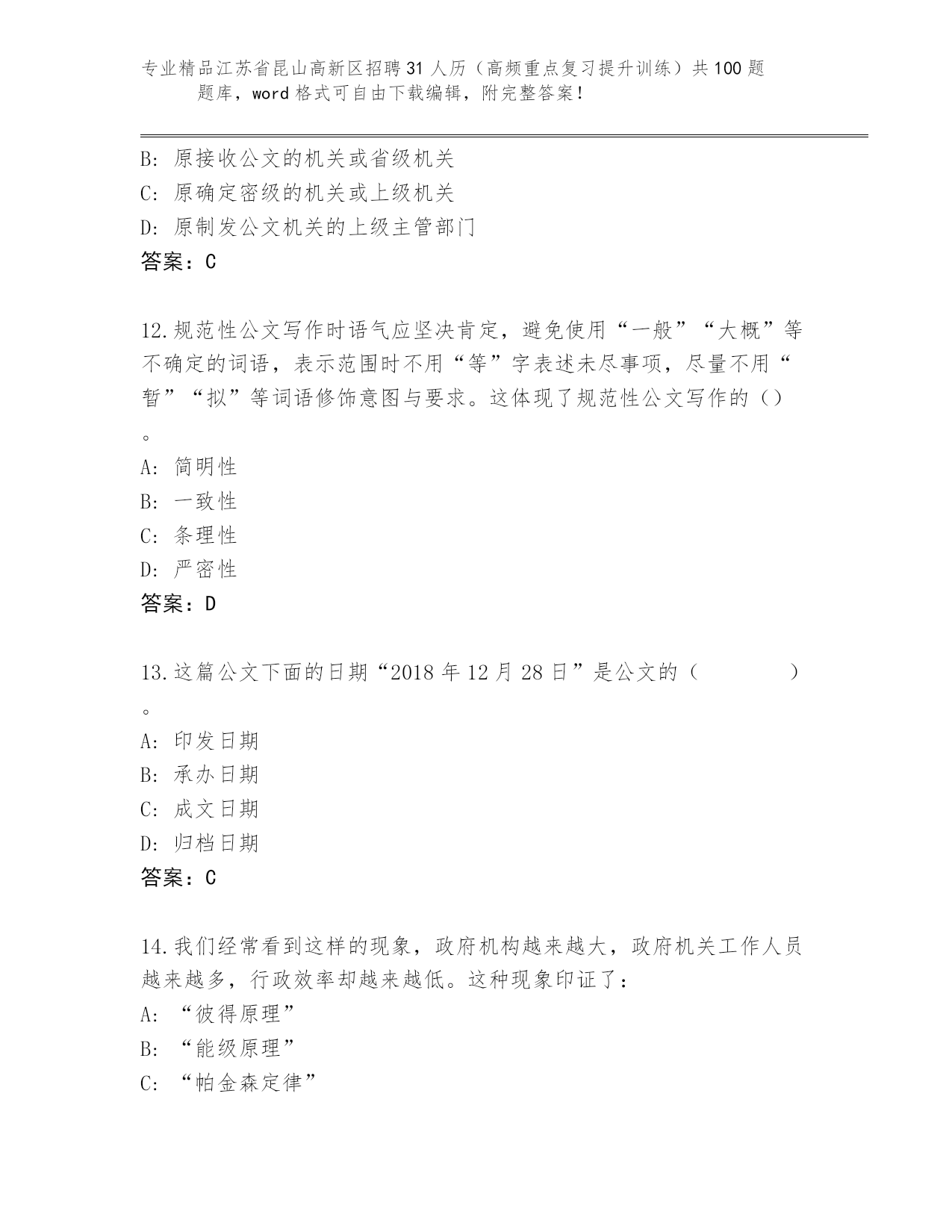 专业精品江苏省昆山高新区招聘31人历（高频重点复习提升训练）共100题题库，word格式可自由下载编辑，附完整答案！

B: 原接收公文的机关或省级机关
C: 原确定密级的机关或上级机关
D: 原制发公文机关的上级主管部门
答案：C

12.规范性公文写作时语气应坚决肯定，避免使用“一般”“大概”等不确定的词语，表示范围时不用“等”字表述未尽事项，尽量不用“暂”“拟”等词语修饰意图与要求。这体现了规范性公文写作的（）。
A: 简明性
B: 一致性
C: 条理性
D: 严密性
答案：D

13.这篇公文下面的日期“2018年12月28日”是公文的（　　）。
A: 印发日期
B: 承办日期
C: 成文日期
D: 归档日期
答案：C

14.我们经常看到这样的现象，政府机构越来越大，政府机关工作人员越来越多，行政效率却越来越低。这种现象印证了：
A: “彼得原理”
B: “能级原理”
C: “帕金森定律”